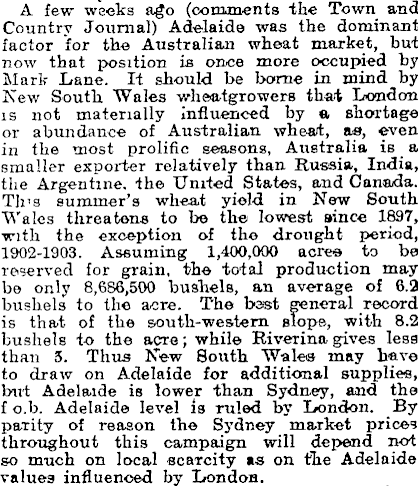 A few weeks ago (comments the Town and Country Journal) Adelaide was the dominant factor for the Australian wheat market, but now that position is once more occupied by Mark Lane. It should be borne in mind by New South Wales wheatgrowers that London is not materially influenced by a shortage or abundance of Australian wheat, as, even in the most prolific seasons, Australia is a smaller exporter relatively than Russia, India, the Argentine, the United States, and Canada. This summer's wheat yield in New South Wales threatens to be the lowest since 1897, with the exception of the drought period, 1902-1903. Assuming 1,400,000 acres to be reserved for grain, the total production may be only 8,686,500 bushels, an average of 6.2 bushels to the acre. The best general record is that of the south-western slope, with 8.2 bushels to the acre; while Riverina gives less than 3. Thus New South Wales may have to draw on Adelaide for additional supplies, but Adelaide is lower than Sydney, and the f.o.b. Adelaide level is ruled by London. By parity of reason the Sydney market prices throughout this campaign will depend not so much on local scarcity as on the Adelaide values influenced by London.